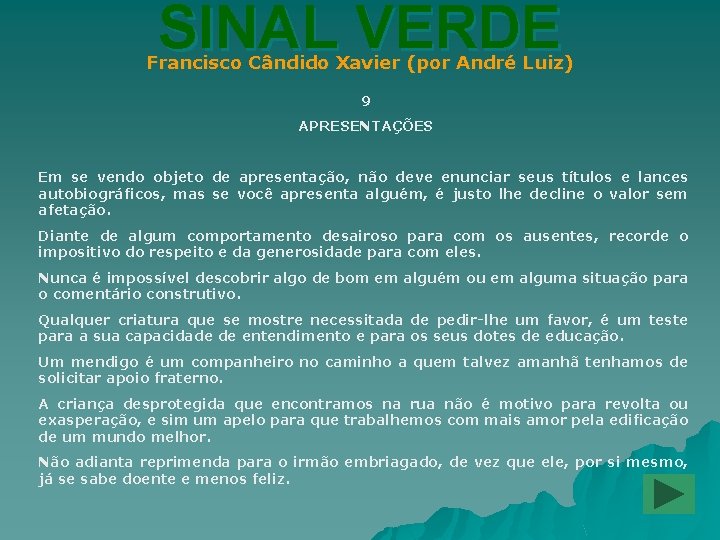 SINAL VERDE
Francisco Cândido Xavier (por André Luiz)

9

APRESENTAÇÕES

Em se vendo objeto de apresentação, não deve enunciar seus títulos e lances autobiográficos, mas se você apresenta alguém, é justo lhe decline o valor sem afetação.

Diante de algum comportamento desairoso para com os ausentes, recorde o impositivo do respeito e da generosidade para com eles.

Nunca é impossível descobrir algo de bom em alguém ou em alguma situação para o comentário construtivo.

Qualquer criatura que se mostre necessitada de pedir-lhe um favor, é um teste para a sua capacidade de entendimento e para os seus dotes de educação.

Um mendigo é um companheiro no caminho a quem talvez amanhã tenhamos de solicitar apoio fraterno.

A criança desprotegida que encontramos na rua não é motivo para revolta ou exasperação, e sim um apelo para que trabalhemos com mais amor pela edificação de um mundo melhor.

Não adianta reprimenda para o irmão embriagado, de vez que ele, por si mesmo, já se sabe doente e menos feliz.